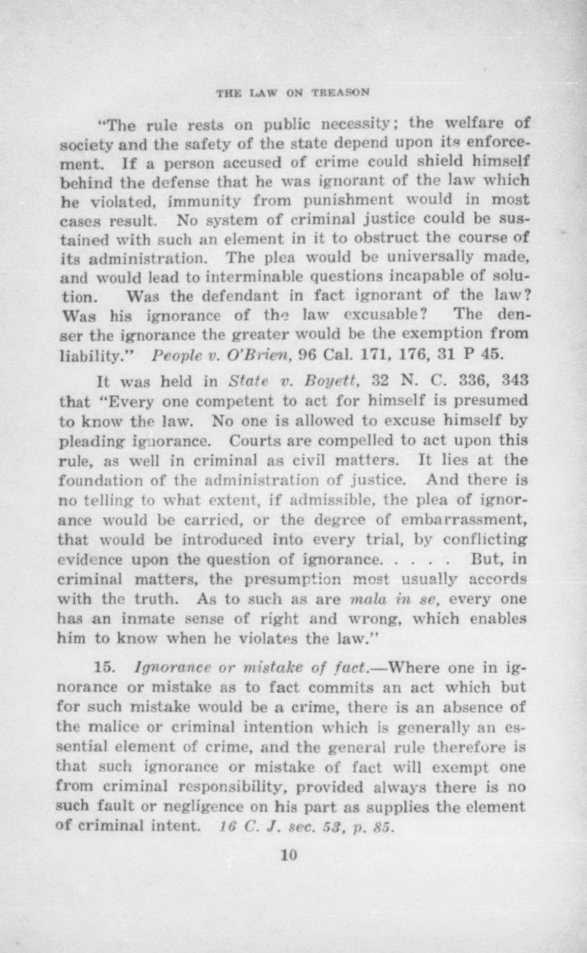 THE LAW ON TREASON

"The rule rests on public necessity; the welfare of society and the safety of the state depend upon its enforcement. If a person accused of crime could shield himself behind the defense that he was ignorant of the law which he violated, immunity from punishment would in most cases result. No system of criminal justice could be sustained with such an element in it to obstruct the course of its administration. The plea would be universally made, and would lead to interminable questions incapable of solution. Was the defendant in fact ignorant of the law? Was his ignorance of the law excusable? The denser the ignorance the greater would be the exemption from liability." People v. O'Brien, 96 Cal. 171, 176, 31 P 45.

It was held in State v. Boyett, 32 N. C. 336, 343 that "Every one competent to act for himself is presumed to know the law. No one is allowed to excuse himself by pleading ignorance. Courts are compelled to act upon this rule, as well in criminal as civil matters. It lies at the foundation of the administration of justice. And there is no telling to what extent, if admissible, the plea of ignorance would be carried, or the degree of embarrassment, that would be introduced into every trial, by conflicting evidence upon the question of ignorance. . . . . But, in criminal matters, the presumption most usually accords with the truth. As to such as are mala in se, every one has an inmate sense of right and wrong, which enables him to know when he violates the law."

15. Ignorance or mistake of fact.—Where one in ignorance or mistake as to fact commits an act which but for such mistake would be a crime, there is an absence of the malice or criminal intention which is generally an essential element of crime, and the general rule therefore is that such ignorance or mistake of fact will exempt one from criminal responsibility, provided always there is no such fault or negligence on his part as supplies the element of criminal intent. 16 C. J. sec. 53, p. 85.

10